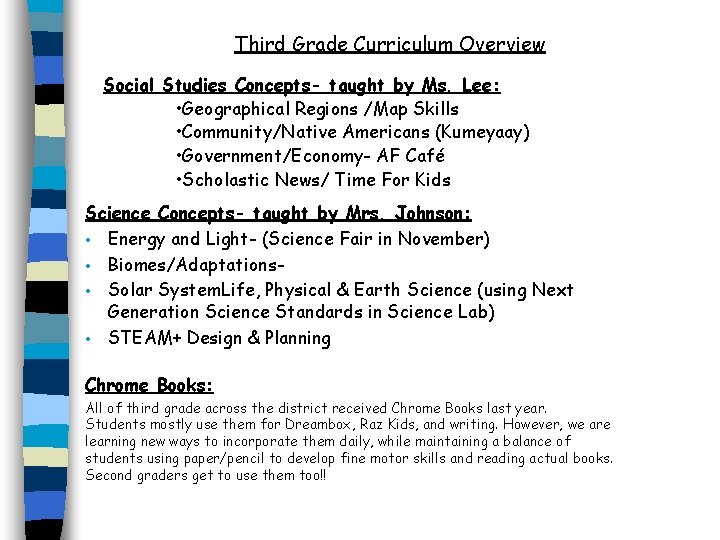 Third Grade Curriculum Overview

Social Studies Concepts- taught by Ms. Lee:
•Geographical Regions /Map Skills
•Community/Native Americans (Kumeyaay)
•Government/Economy- AF Café
•Scholastic News/ Time For Kids

Science Concepts- taught by Mrs. Johnson:
• Energy and Light- (Science Fair in November)
• Biomes/Adaptations-
• Solar SystemLife, Physical & Earth Science (using Next Generation Science Standards in Science Lab)
• STEAM+ Design & Planning

Chrome Books:
All of third grade across the district received Chrome Books last year. Students mostly use them for Dreambox, Raz Kids, and writing. However, we are learning new ways to incorporate them daily, while maintaining a balance of students using paper/pencil to develop fine motor skills and reading actual books. Second graders get to use them too!!